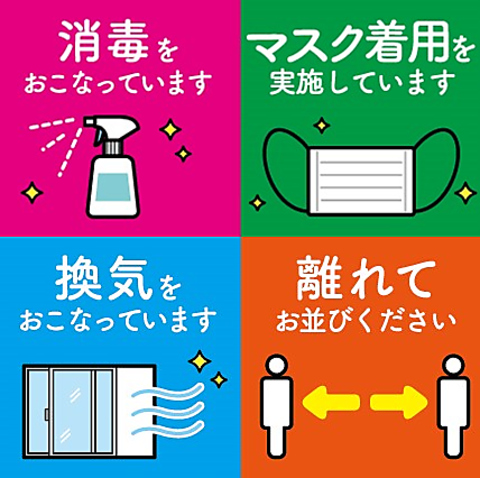 消毒を
おこなっています

マスク着用を
実施しています

換気を
おこなっています

離れて
お並びください